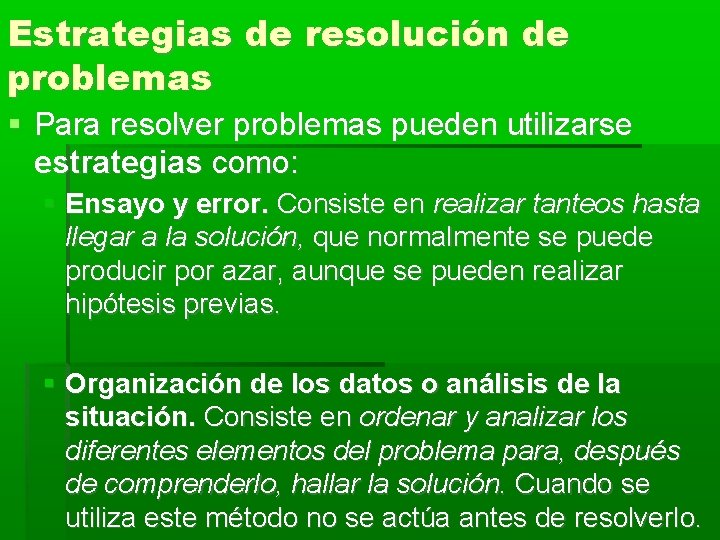 Estrategias de resolución de problemas

Para resolver problemas pueden utilizarse estrategias como:

Ensayo y error. Consiste en realizar tanteos hasta llegar a la solución, que normalmente se puede producir por azar, aunque se pueden realizar hipótesis previas.

Organización de los datos o análisis de la situación. Consiste en ordenar y analizar los diferentes elementos del problema para, después de comprenderlo, hallar la solución. Cuando se utiliza este método no se actúa antes de resolverlo.